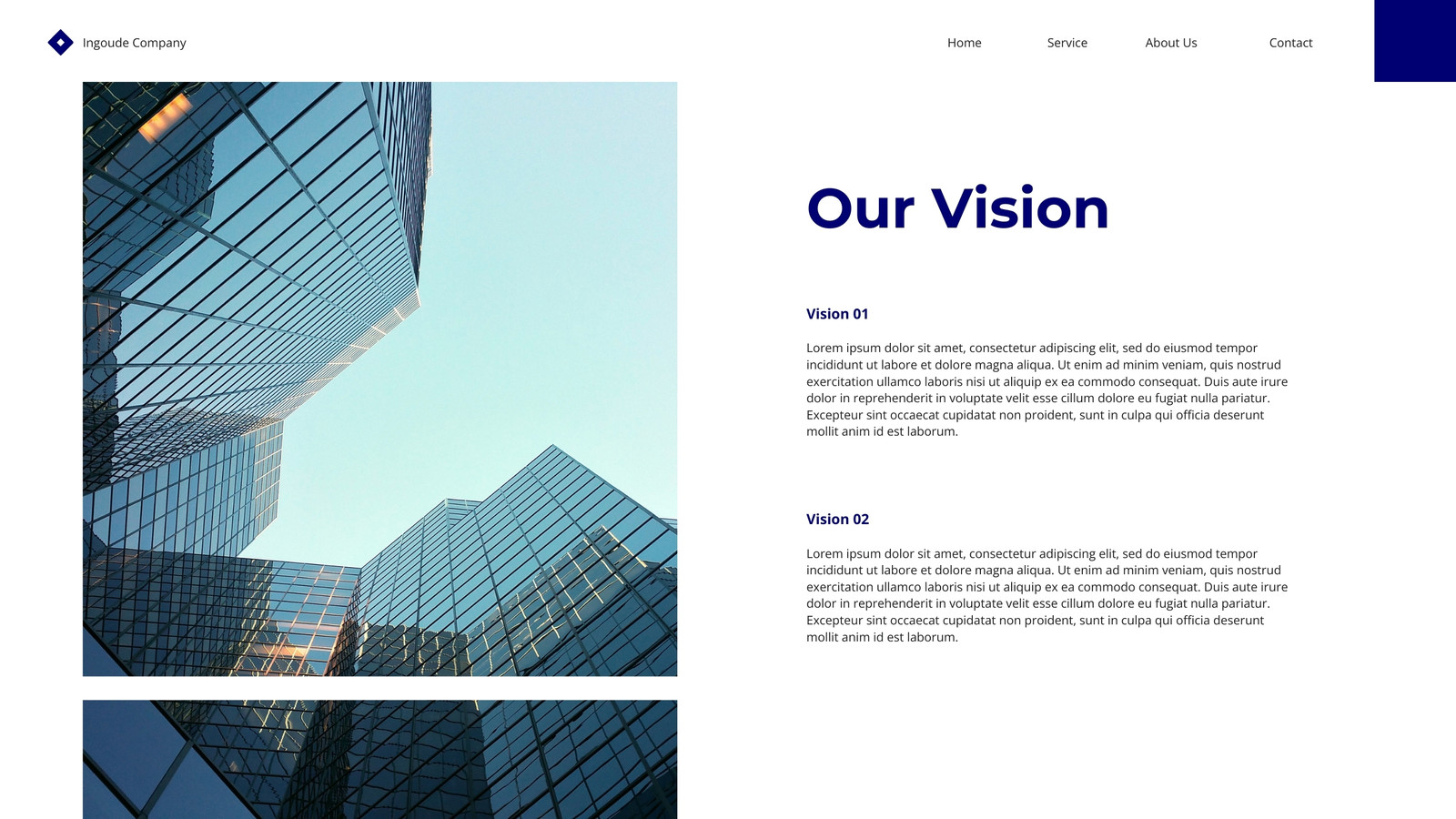 Ingoude Company

Home Service About Us Contact

Our Vision

Vision 01

Lorem ipsum dolor sit amet, consectetur adipiscing elit, sed do eiusmod tempor incididunt ut labore et dolore magna aliqua. Ut enim ad minim veniam, quis nostrud exercitation ullamco laboris nisi ut aliquip ex ea commodo consequat. Duis aute irure dolor in reprehenderit in voluptate velit esse cillum dolore eu fugiat nulla pariatur. Excepteur sint occaecat cupidatat non proident, sunt in culpa qui officia deserunt mollit anim id est laborum.

Vision 02

Lorem ipsum dolor sit amet, consectetur adipiscing elit, sed do eiusmod tempor incididunt ut labore et dolore magna aliqua. Ut enim ad minim veniam, quis nostrud exercitation ullamco laboris nisi ut aliquip ex ea commodo consequat. Duis aute irure dolor in reprehenderit in voluptate velit esse cillum dolore eu fugiat nulla pariatur. Excepteur sint occaecat cupidatat non proident, sunt in culpa qui officia deserunt mollit anim id est laborum.